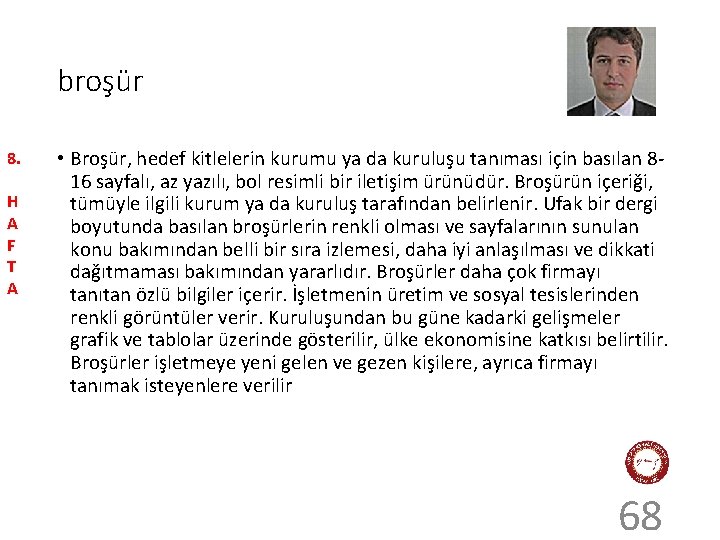 broşür

8.

H
A
F
T
A

• Broşür, hedef kitlelerin kurumu ya da kuruluşu tanıması için basılan 8-16 sayfalı, az yazılı, bol resimli bir iletişim ürünüdür. Broşürün içeriği, tümüyle ilgili kurum ya da kuruluş tarafından belirlenir. Ufak bir dergi boyutunda basılan broşürlerin renkli olması ve sayfalarının sunulan konu bakımından belli bir sıra izlemesi, daha iyi anlaşılması ve dikkati dağıtmaması bakımından yararlıdır. Broşürler daha çok firmayı tanıtan özlü bilgiler içerir. İşletmenin üretim ve sosyal tesislerinden renkli görüntüler verir. Kuruluşundan bu güne kadarki gelişmeler grafik ve tablolar üzerinde gösterilir, ülke ekonomisine katkısı belirtilir. Broşürler işletmeye yeni gelen ve gezen kişilere, ayrıca firmayı tanımak isteyenlere verilir

68